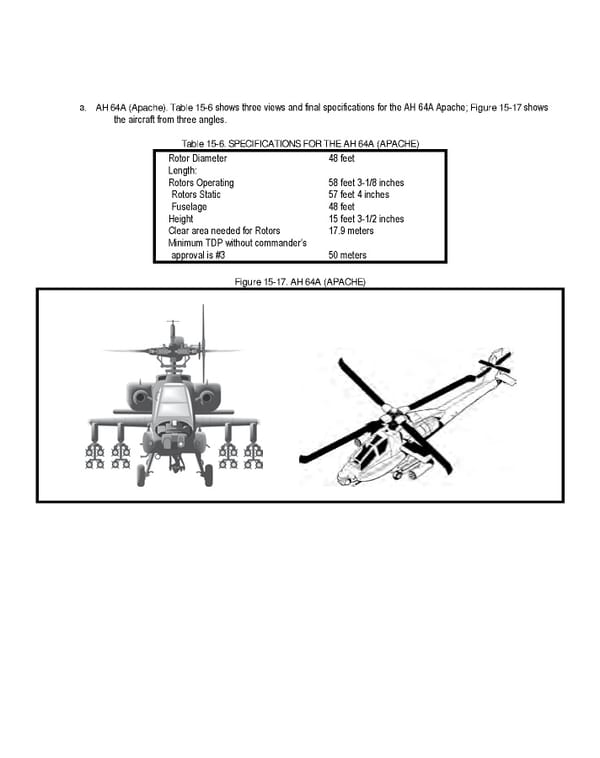 a. AH 64A (Apache). Table 15-6 shows three views and final specifications for the AH 64A Apache; Figure 15-17 shows the aircraft from three angles.

Table 15-6. SPECIFICATIONS FOR THE AH 64A (APACHE)

| | |
|---|---|
| Rotor Diameter | 48 feet |
| Length: | |
| Rotors Operating | 58 feet 3-1/8 inches |
| Rotors Static | 57 feet 4 inches |
| Fuselage | 48 feet |
| Height | 15 feet 3-1/2 inches |
| Clear area needed for Rotors | 17.9 meters |
| Minimum TDP without commander's approval is #3 | 50 meters |

Figure 15-17. AH 64A (APACHE)